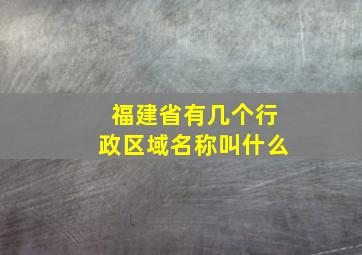 福建省有几个行政区域名称叫什么